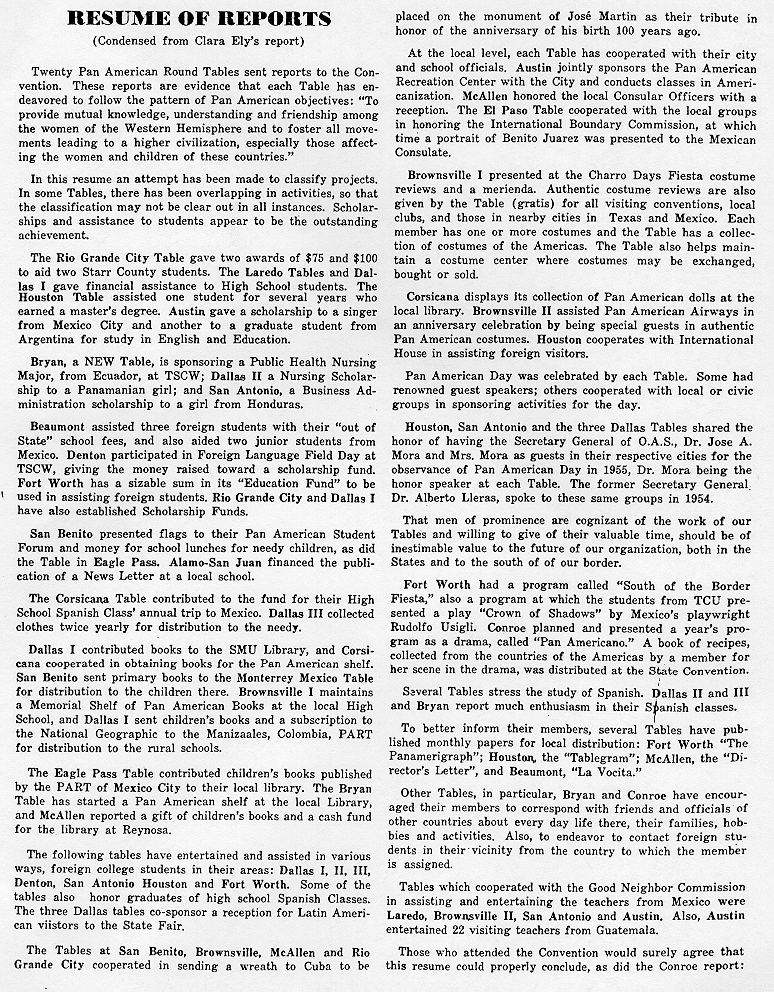 RESUME OF REPORTS

(Condensed from Clara Ely's report)

Twenty Pan American Round Tables sent reports to the Convention. These reports are evidence that each Table has endeavored to follow the pattern of Pan American objectives: "To provide mutual knowledge, understanding and friendship among the women of the Western Hemisphere and to foster all movements leading to a higher civilization, especially those affecting the women and children of these countries."

In this resume an attempt has been made to classify projects. In some Tables, there has been overlapping in activities, so that the classification may not be clear out in all instances. Scholarships and assistance to students appear to be the outstanding achievement.

The Rio Grande City Table gave two awards of $75 and $100 to aid two Starr County students. The Laredo Tables and Dallas I gave financial assistance to High School students. The Houston Table assisted one student for several years who earned a master's degree. Austin gave a scholarship to a singer from Mexico City and another to a graduate student from Argentina for study in English and Education.

Bryan, a NEW Table, is sponsoring a Public Health Nursing Major, from Ecuador, at TSCW; Dallas II a Nursing Scholarship to a Panamanian girl; and San Antonio, a Business Administration scholarship to a girl from Honduras.

Beaumont assisted three foreign students with their "out of State" school fees, and also aided two junior students from Mexico. Denton participated in Foreign Language Field Day at TSCW, giving the money raised toward a scholarship fund. Fort Worth has a sizable sum in its "Education Fund" to be used in assisting foreign students. Rio Grande City and Dallas I have also established Scholarship Funds.

San Benito presented flags to their Pan American Student Forum and money for school lunches for needy children, as did the Table in Eagle Pass. Alamo-San Juan financed the publication of a News Letter at a local school.

The Corsicana Table contributed to the fund for their High School Spanish Class' annual trip to Mexico. Dallas III collected clothes twice yearly for distribution to the needy.

Dallas I contributed books to the SMU Library, and Corsicana cooperated in obtaining books for the Pan American shelf. San Benito sent primary books to the Monterrey Mexico Table for distribution to the children there. Brownsville I maintains a Memorial Shelf of Pan American Books at the local High School, and Dallas I sent children's books and a subscription to the National Geographic to the Manizaales, Colombia, PART for distribution to the rural schools.

The Eagle Pass Table contributed children's books published by the PART of Mexico City to their local library. The Bryan Table has started a Pan American shelf at the local Library, and McAllen reported a gift of children's books and a cash fund for the library at Reynosa.

The following tables have entertained and assisted in various ways, foreign college students in their areas: Dallas I, II, III, Denton, San Antonio Houston and Fort Worth. Some of the tables also honor graduates of high school Spanish Classes. The three Dallas tables co-sponsor a reception for Latin American viistors to the State Fair.

The Tables at San Benito, Brownsville, McAllen and Rio Grande City cooperated in sending a wreath to Cuba to be placed on the monument of José Martin as their tribute in honor of the anniversary of his birth 100 years ago.

At the local level, each Table has cooperated with their city and school officials. Austin jointly sponsors the Pan American Recreation Center with the City and conducts classes in Americanization. McAllen honored the local Consular Officers with a reception. The El Paso Table cooperated with the local groups in honoring the International Boundary Commission, at which time a portrait of Benito Juarez was presented to the Mexican Consulate.

Brownsville I presented at the Charro Days Fiesta costume reviews and a merienda. Authentic costume reviews are also given by the Table (gratis) for all visiting conventions, local clubs, and those in nearby cities in Texas and Mexico. Each member has one or more costumes and the Table has a collection of costumes of the Americas. The Table also helps maintain a costume center where costumes may be exchanged, bought or sold.

Corsicana displays its collection of Pan American dolls at the local library. Brownsville II assisted Pan American Airways in an anniversary celebration by being special guests in authentic Pan American costumes. Houston cooperates with International House in assisting foreign visitors.

Pan American Day was celebrated by each Table. Some had renowned guest speakers; others cooperated with local or civic groups in sponsoring activities for the day.

Houston, San Antonio and the three Dallas Tables shared the honor of having the Secretary General of O.A.S., Dr. Jose A. Mora and Mrs. Mora as guests in their respective cities for the observance of Pan American Day in 1955, Dr. Mora being the honor speaker at each Table. The former Secretary General, Dr. Alberto Lleras, spoke to these same groups in 1954.

That men of prominence are cognizant of the work of our Tables and willing to give of their valuable time, should be of inestimable value to the future of our organization, both in the States and to the south of of our border.

Fort Worth had a program called "South of the Border Fiesta," also a program at which the students from TCU presented a play "Crown of Shadows" by Mexico's playwright Rudolfo Usigli. Conroe planned and presented a year's program as a drama, called "Pan Americano." A book of recipes, collected from the countries of the Americas by a member for her scene in the drama, was distributed at the State Convention.

Several Tables stress the study of Spanish. Dallas II and III and Bryan report much enthusiasm in their Spanish classes.

To better inform their members, several Tables have published monthly papers for local distribution: Fort Worth "The Panamerigraph"; Houston, the "Tablegram"; McAllen, the "Director's Letter", and Beaumont, "La Vocita."

Other Tables, in particular, Bryan and Conroe have encouraged their members to correspond with friends and officials of other countries about every day life there, their families, hobbies and activities. Also, to endeavor to contact foreign students in their vicinity from the country to which the member is assigned.

Tables which cooperated with the Good Neighbor Commission in assisting and entertaining the teachers from Mexico were Laredo, Brownsville II, San Antonio and Austin. Also, Austin entertained 22 visiting teachers from Guatemala.

Those who attended the Convention would surely agree that this resume could properly conclude, as did the Conroe report: